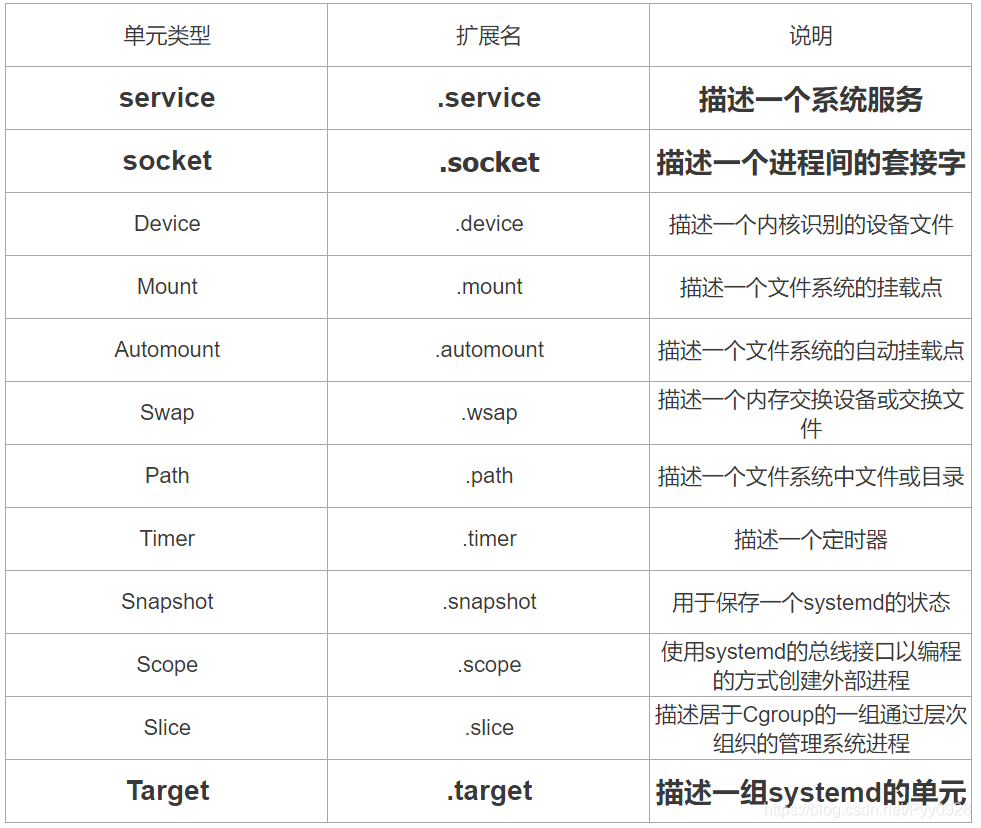 | 单元类型 | 扩展名 | 说明 |
|---|---|---|
| **service** | **.service** | **描述一个系统服务** |
| **socket** | **.socket** | **描述一个进程间的套接字** |
| Device | .device | 描述一个内核识别的设备文件 |
| Mount | .mount | 描述一个文件系统的挂载点 |
| Automount | .automount | 描述一个文件系统的自动挂载点 |
| Swap | .wsap | 描述一个内存交换设备或交换文件 |
| Path | .path | 描述一个文件系统中文件或目录 |
| Timer | .timer | 描述一个定时器 |
| Snapshot | .snapshot | 用于保存一个systemd的状态 |
| Scope | .scope | 使用systemd的总线接口以编程的方式创建外部进程 |
| Slice | .slice | 描述居于Cgroup的一组通过层次组织的管理系统进程 |
| **Target** | **.target** | **描述一组systemd的单元** |

https://blog.csdn.net/Pyy0928